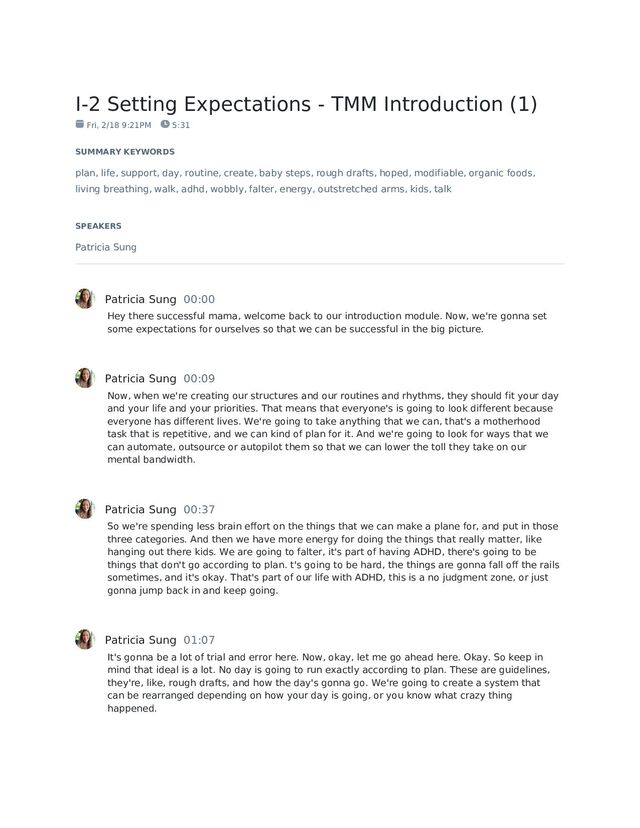 I-2 Setting Expectations - TMM Introduction (1)

Fri, 2/18 9:21PM 5:31

SUMMARY KEYWORDS

plan, life, support, day, routine, create, baby steps, rough drafts, hoped, modifiable, organic foods, living breathing, walk, adhd, wobbly, falter, energy, outstretched arms, kids, talk

SPEAKERS

Patricia Sung

Patricia Sung 00:00

Hey there successful mama, welcome back to our introduction module. Now, we're gonna set some expectations for ourselves so that we can be successful in the big picture.

Patricia Sung 00:09

Now, when we're creating our structures and our routines and rhythms, they should fit your day and your life and your priorities. That means that everyone's is going to look different because everyone has different lives. We're going to take anything that we can, that's a motherhood task that is repetitive, and we can kind of plan for it. And we're going to look for ways that we can automate, outsource or autopilot them so that we can lower the toll they take on our mental bandwidth.

Patricia Sung 00:37

So we're spending less brain effort on the things that we can make a plane for, and put in those three categories. And then we have more energy for doing the things that really matter, like hanging out there kids. We are going to falter, it's part of having ADHD, there's going to be things that don't go according to plan. t's going to be hard, the things are gonna fall off the rails sometimes, and it's okay. That's part of our life with ADHD, this is a no judgment zone, or just gonna jump back in and keep going.

Patricia Sung 01:07

It's gonna be a lot of trial and error here. Now, okay, let me go ahead here. Okay. So keep in mind that ideal is a lot. No day is going to run exactly according to plan. These are guidelines, they're, like, rough drafts, and how the day's gonna go. We're going to create a system that can be rearranged depending on how your day is going, or you know what crazy thing happened.